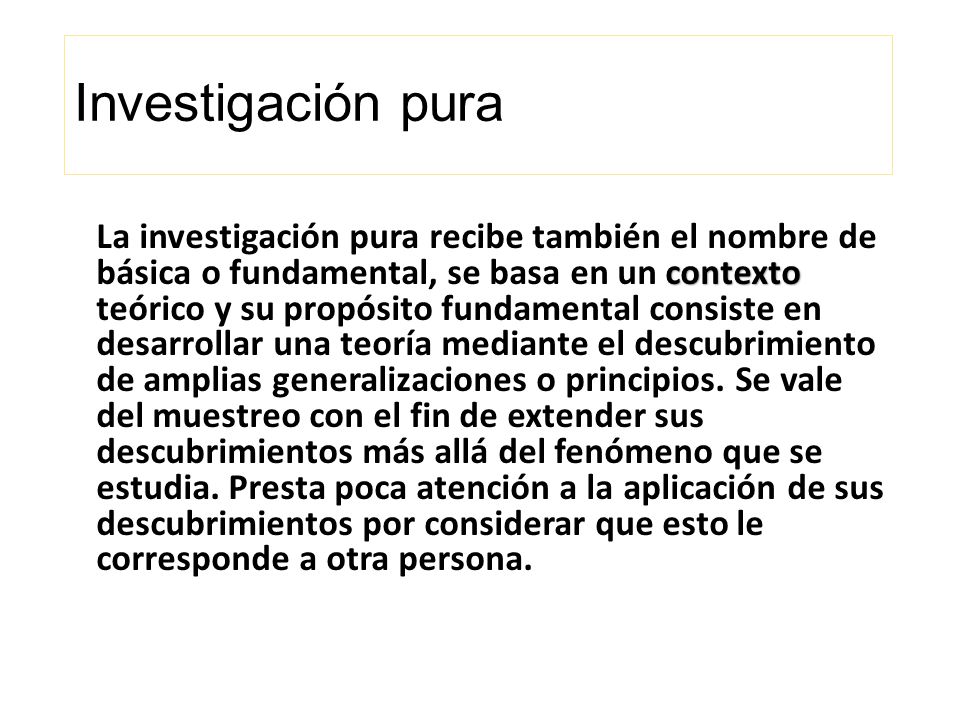 Investigación pura

La investigación pura recibe también el nombre de básica o fundamental, se basa en un contexto teórico y su propósito fundamental consiste en desarrollar una teoría mediante el descubrimiento de amplias generalizaciones o principios. Se vale del muestreo con el fin de extender sus descubrimientos más allá del fenómeno que se estudia. Presta poca atención a la aplicación de sus descubrimientos por considerar que esto le corresponde a otra persona.